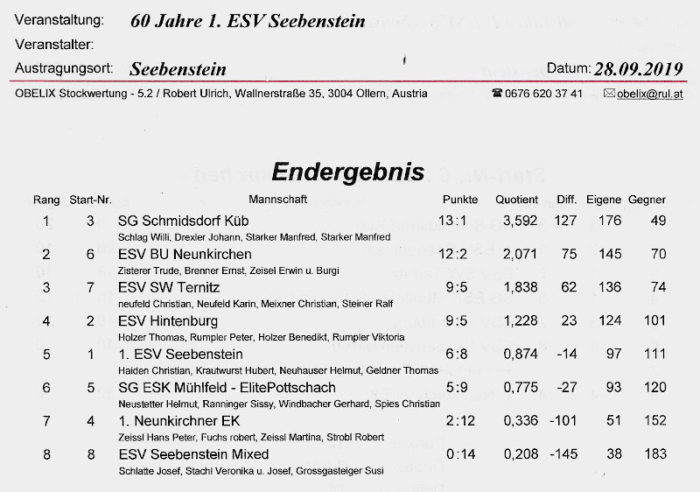 Veranstaltung: 60 Jahre 1. ESV Seebenstein
Veranstalter:
Austragungsort: Seebenstein
Datum: 28.09.2019

OBELIX Stockwertung - 5.2 / Robert Ulrich, Wallnerstraße 35, 3004 Ollern, Austria
☎ 0676 620 37 41
✉ obelix@rul.at

Endergebnis

| Rang | Start-Nr. | Mannschaft | Punkte | Quotient | Diff. | Eigene | Gegner |
|---|---|---|---|---|---|---|---|
| 1 | 3 | SG Schmidsdorf Küb<br>Schlag Willi, Drexler Johann, Starker Manfred, Starker Manfred | 13:1 | 3,592 | 127 | 176 | 49 |
| 2 | 6 | ESV BU Neunkirchen<br>Zisterer Trude, Brenner Ernst, Zeisel Erwin u. Burgi | 12:2 | 2,071 | 75 | 145 | 70 |
| 3 | 7 | ESV SW Ternitz<br>neufeld Christian, Neufeld Karin, Meixner Christian, Steiner Ralf | 9:5 | 1,838 | 62 | 136 | 74 |
| 4 | 2 | ESV Hintenburg<br>Holzer Thomas, Rumpler Peter, Holzer Benedikt, Rumpler Viktoria | 9:5 | 1,228 | 23 | 124 | 101 |
| 5 | 1 | 1. ESV Seebenstein<br>Haiden Christian, Krautwurst Hubert, Neuhauser Helmut, Geldner Thomas | 6:8 | 0,874 | -14 | 97 | 111 |
| 6 | 5 | SG ESK Mühlfeld - ElitePottschach<br>Neustetter Helmut, Ranninger Sissy, Windbacher Gerhard, Spies Christian | 5:9 | 0,775 | -27 | 93 | 120 |
| 7 | 4 | 1. Neunkirchner EK<br>Zeissl Hans Peter, Fuchs robert, Zeissl Martina, Strobl Robert | 2:12 | 0,336 | -101 | 51 | 152 |
| 8 | 8 | ESV Seebenstein Mixed<br>Schlatte Josef, Stachl Veronika u. Josef, Grossgasteiger Susi | 0:14 | 0,208 | -145 | 38 | 183 |